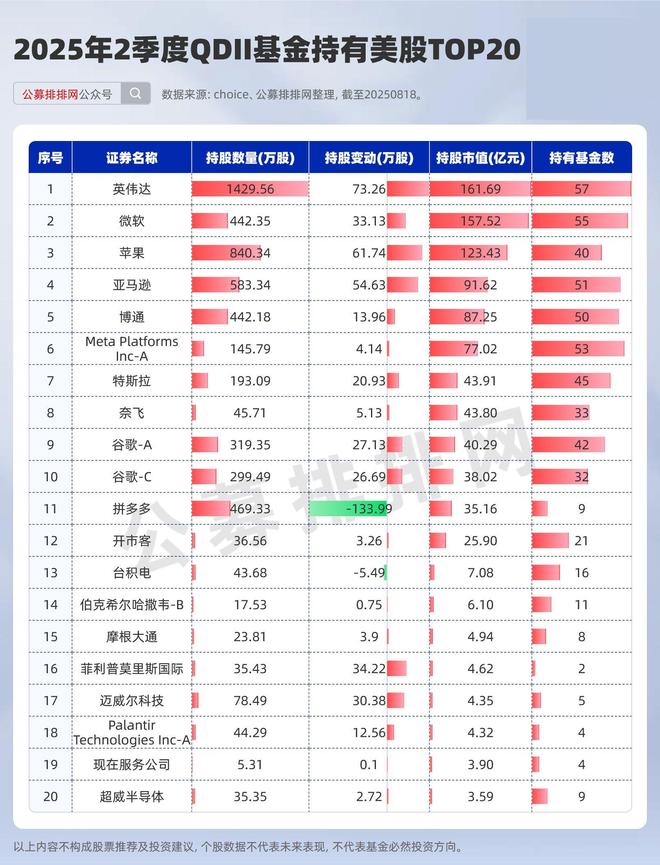 2025年2季度QDII基金持有美股TOP20

公募排排网公众号

数据来源: choice、公募排排网整理, 截至20250818。

| 序号 | 证券名称 | 持股数量(万股) | 持股变动(万股) | 持股市值(亿元) | 持有基金数 |
|---|---|---|---|---|---|
| 1 | 英伟达 | 1429.56 | 73.26 | 161.69 | 57 |
| 2 | 微软 | 442.35 | 33.13 | 157.52 | 55 |
| 3 | 苹果 | 840.34 | 61.74 | 123.43 | 40 |
| 4 | 亚马逊 | 583.34 | 54.63 | 91.62 | 51 |
| 5 | 博通 | 442.18 | 13.96 | 87.25 | 50 |
| 6 | Meta Platforms Inc-A | 145.79 | 4.14 | 77.02 | 53 |
| 7 | 特斯拉 | 193.09 | 20.93 | 43.91 | 45 |
| 8 | 奈飞 | 45.71 | 5.13 | 43.80 | 33 |
| 9 | 谷歌-A | 319.35 | 27.13 | 40.29 | 42 |
| 10 | 谷歌-C | 299.49 | 26.69 | 38.02 | 32 |
| 11 | 拼多多 | 469.33 | -133.99 | 35.16 | 9 |
| 12 | 开市客 | 36.56 | 3.26 | 25.90 | 21 |
| 13 | 台积电 | 43.68 | -5.49 | 7.08 | 16 |
| 14 | 伯克希尔哈撒韦-B | 17.53 | 0.75 | 6.10 | 11 |
| 15 | 摩根大通 | 23.81 | 3.9 | 4.94 | 8 |
| 16 | 菲利普莫里斯国际 | 35.43 | 34.22 | 4.62 | 2 |
| 17 | 迈威尔科技 | 78.49 | 30.38 | 4.35 | 5 |
| 18 | Palantir Technologies Inc-A | 44.29 | 12.56 | 4.32 | 4 |
| 19 | 现在服务公司 | 5.31 | 0.1 | 3.90 | 4 |
| 20 | 超威半导体 | 35.35 | 2.72 | 3.59 | 9 |

公募排排网

以上内容不构成股票推荐及投资建议, 个股数据不代表未来表现, 不代表基金必然投资方向。